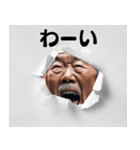 わーい